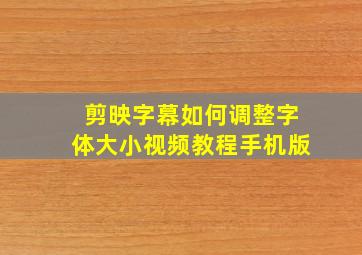 剪映字幕如何调整字体大小视频教程手机版